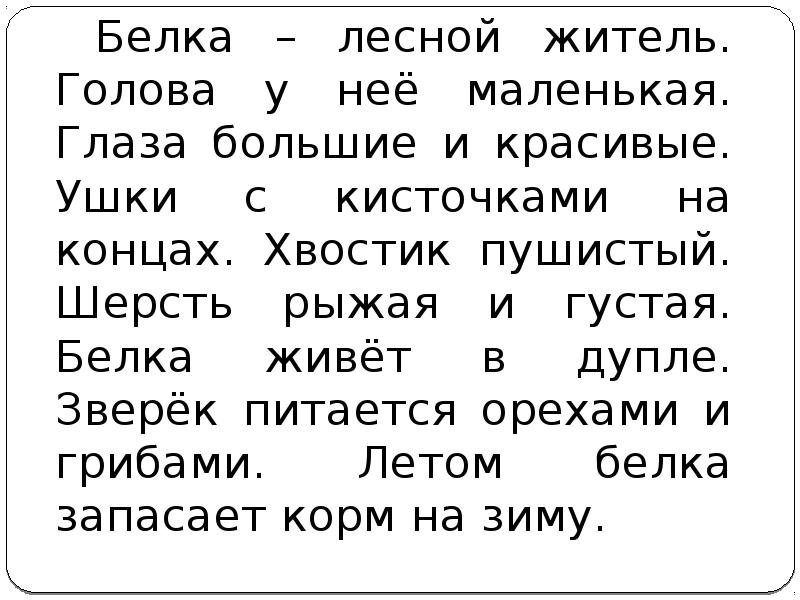 Белка – лесной житель. Голова у неё маленькая. Глаза большие и красивые. Ушки с кисточками на концах. Хвостик пушистый. Шерсть рыжая и густая. Белка живёт в дупле. Зверёк питается орехами и грибами. Летом белка запасает корм на зиму.